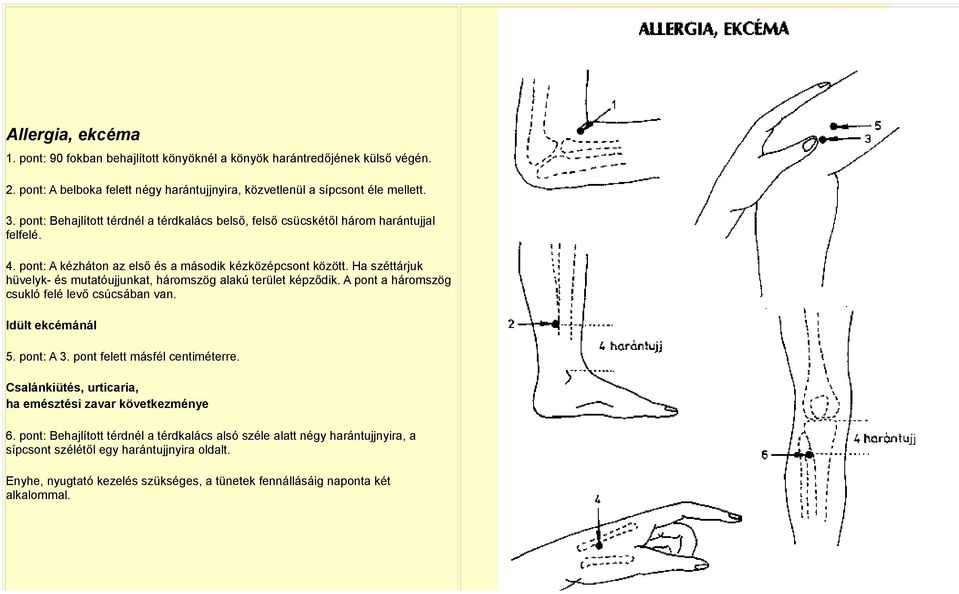 Allergia, ekcéma

1. pont: 90 fokban behajlított könyöknél a könyök harántredőjének külső végén.

2. pont: A belboka felett négy harántujjnyira, közvetlenül a sípcsont éle mellett.

3. pont: Behajlított térdnél a térdkalács belső, felső csücskétől három harántujjal felfelé.

4. pont: A kézháton az első és a második kézközépcsont között. Ha széttárjuk hüvelyk- és mutatóujjunkat, háromszög alakú terület képződik. A pont a háromszög csukló felé levő csúcsában van.

Idült ekcémánál

5. pont: A 3. pont felett másfél centiméterre.

Csalánkiütés, urticaria,
ha emésztési zavar következménye

6. pont: Behajlított térdnél a térdkalács alsó széle alatt négy harántujjnyira, a sípcsont szélétől egy harántujjnyira oldalt.

Enyhe, nyugtató kezelés szükséges, a tünetek fennállásáig naponta két alkalommal.

ALLERGIA, EKCÉMA

1

5

3

2

4 harántujj

4 harántujj

6

4